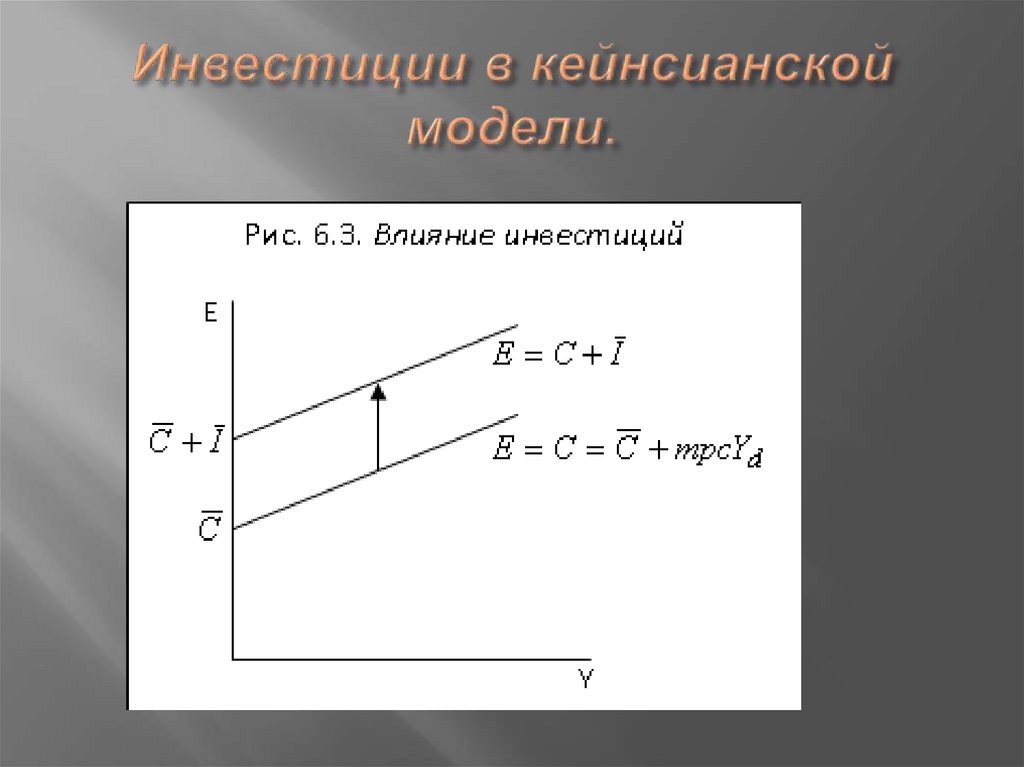 Инвестиции в кейнсианской модели.

Рис. 6.3. Влияние инвестиций

E

$E = C + \bar{I}$

$\bar{C} + \bar{I}$

$E = C = \bar{C} + mpcY_d$

$\bar{C}$

Y